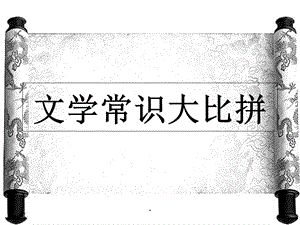 文学常识大比拼